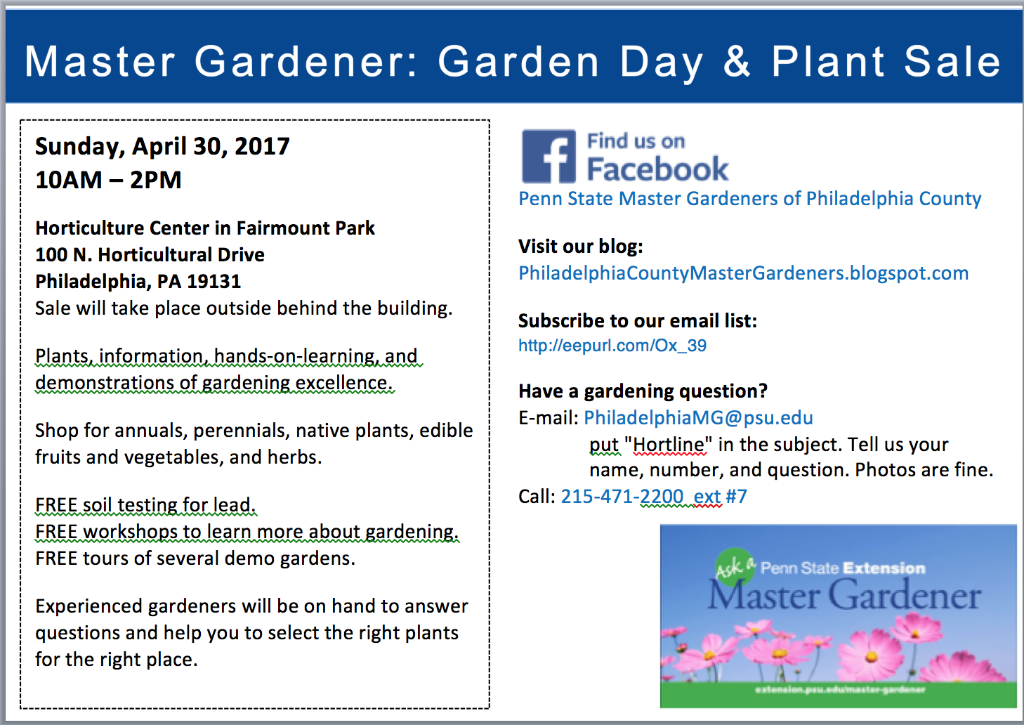 Master Gardener: Garden Day & Plant Sale

Sunday, April 30, 2017
10AM – 2PM

Horticulture Center in Fairmount Park
100 N. Horticultural Drive
Philadelphia, PA 19131
Sale will take place outside behind the building.

Plants, information, hands-on-learning, and demonstrations of gardening excellence.

Shop for annuals, perennials, native plants, edible fruits and vegetables, and herbs.

FREE soil testing for lead.
FREE workshops to learn more about gardening.
FREE tours of several demo gardens.

Experienced gardeners will be on hand to answer questions and help you to select the right plants for the right place.

Find us on Facebook
Penn State Master Gardeners of Philadelphia County

Visit our blog:
PhiladelphiaCountyMasterGardeners.blogspot.com

Subscribe to our email list:
http://eepurl.com/Ox_39

Have a gardening question?
E-mail: PhiladelphiaMG@psu.edu
put "Hortline" in the subject. Tell us your name, number, and question. Photos are fine.
Call: 215-471-2200 ext #7

Ask a Penn State Extension Master Gardener
extension.psu.edu/master-gardener